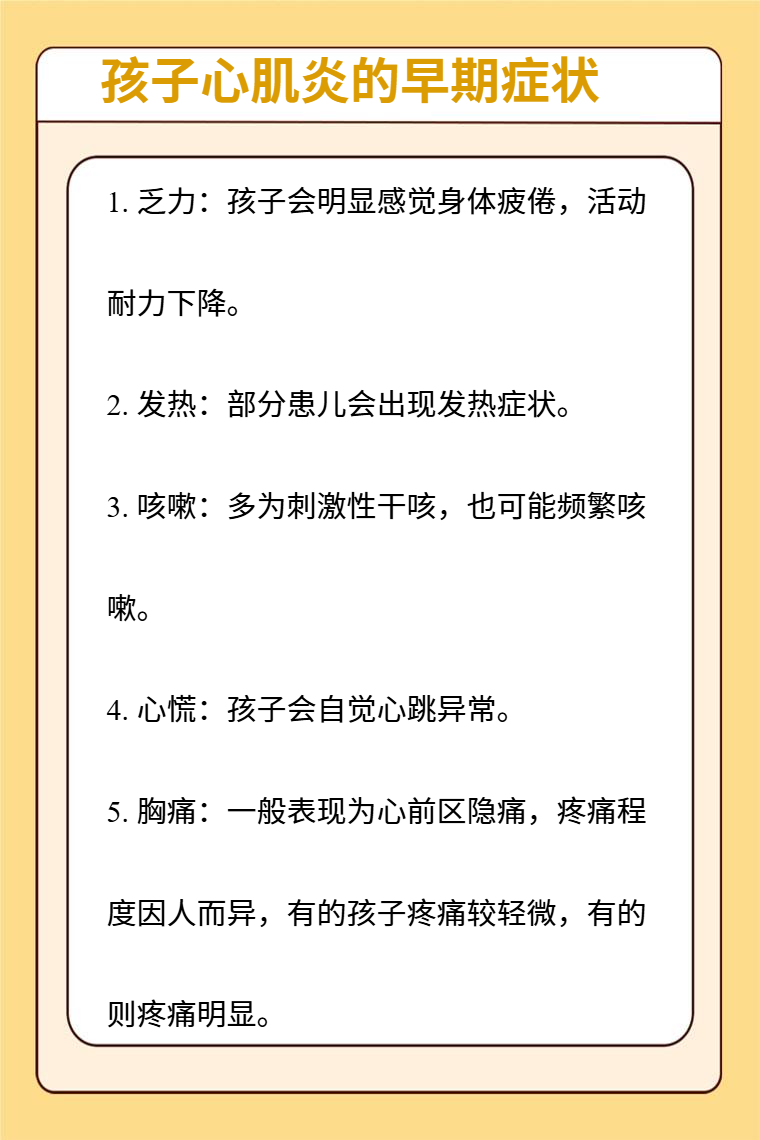 孩子心肌炎的早期症状

1. 乏力：孩子会明显感觉身体疲倦，活动耐力下降。

2. 发热：部分患儿会出现发热症状。

3. 咳嗽：多为刺激性干咳，也可能频繁咳嗽。

4. 心慌：孩子会自觉心跳异常。

5. 胸痛：一般表现为心前区隐痛，疼痛程度因人而异，有的孩子疼痛较轻微，有的则疼痛明显。